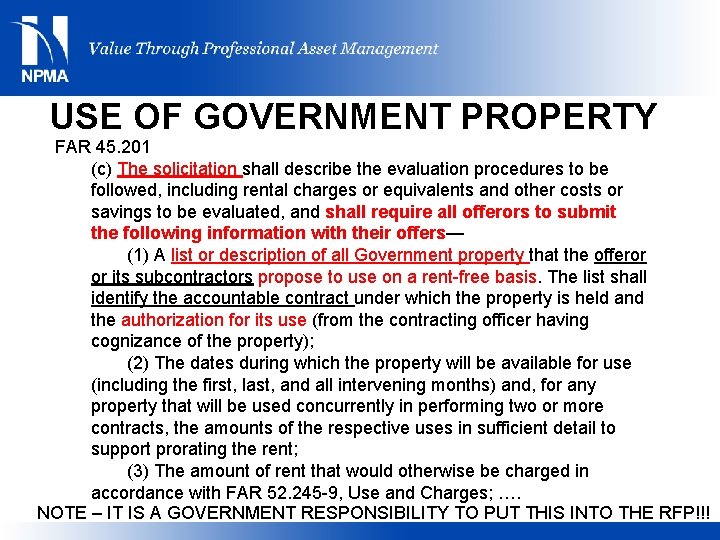 NPMA

Value Through Professional Asset Management

USE OF GOVERNMENT PROPERTY

FAR 45.201

(c) The solicitation shall describe the evaluation procedures to be followed, including rental charges or equivalents and other costs or savings to be evaluated, and shall require all offerors to submit the following information with their offers—

(1) A list or description of all Government property that the offeror or its subcontractors propose to use on a rent-free basis. The list shall identify the accountable contract under which the property is held and the authorization for its use (from the contracting officer having cognizance of the property);

(2) The dates during which the property will be available for use (including the first, last, and all intervening months) and, for any property that will be used concurrently in performing two or more contracts, the amounts of the respective uses in sufficient detail to support prorating the rent;

(3) The amount of rent that would otherwise be charged in accordance with FAR 52.245-9, Use and Charges; ….

NOTE – IT IS A GOVERNMENT RESPONSIBILITY TO PUT THIS INTO THE RFP!!!